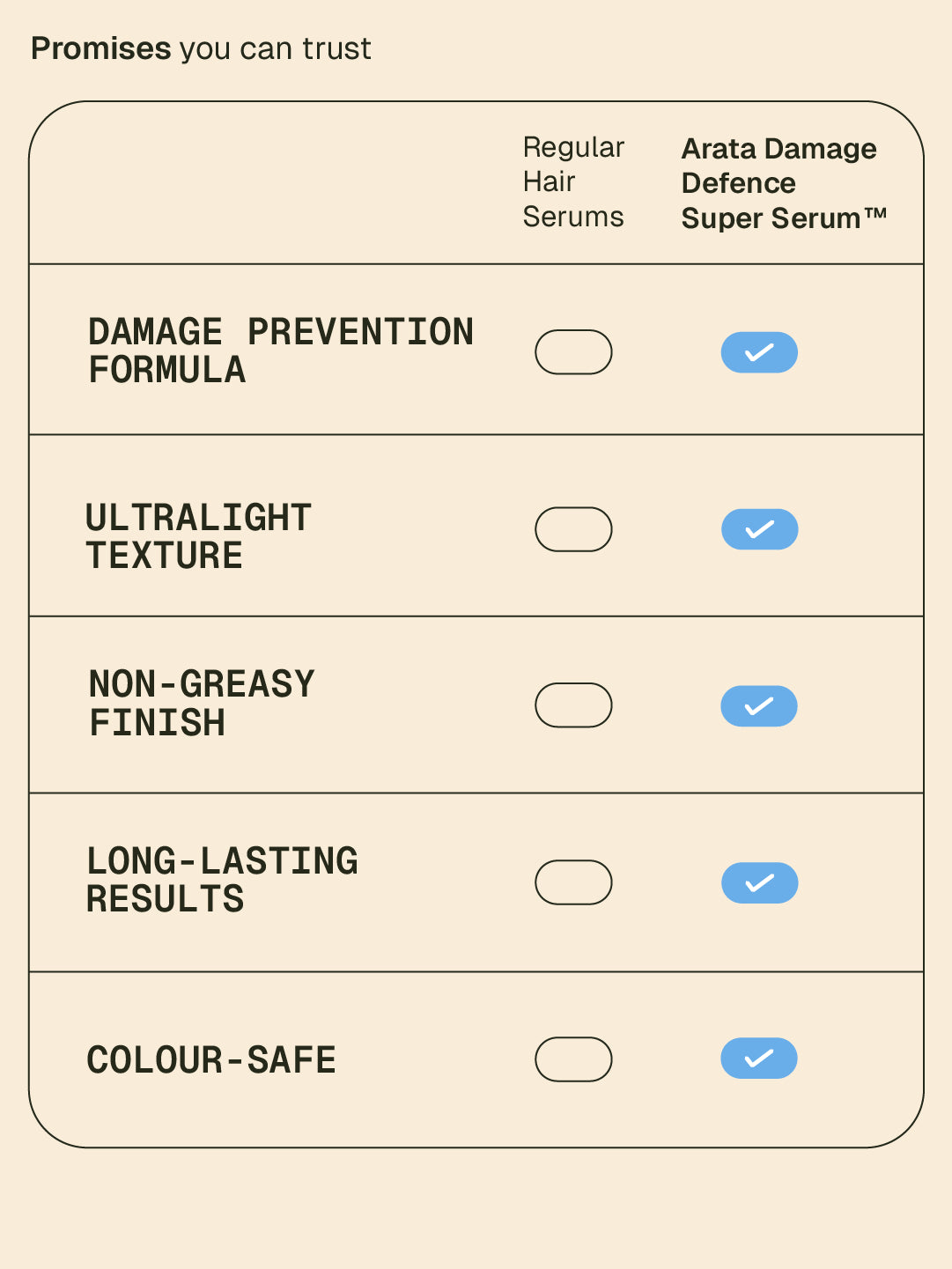 Promises you can trust

| | Regular Hair Serums | Arata Damage Defence Super Serum™ |
|---|---|---|
| DAMAGE PREVENTION FORMULA | | ✓ |
| ULTRALIGHT TEXTURE | | ✓ |
| NON-GREASY FINISH | | ✓ |
| LONG-LASTING RESULTS | | ✓ |
| COLOUR-SAFE | | ✓ |